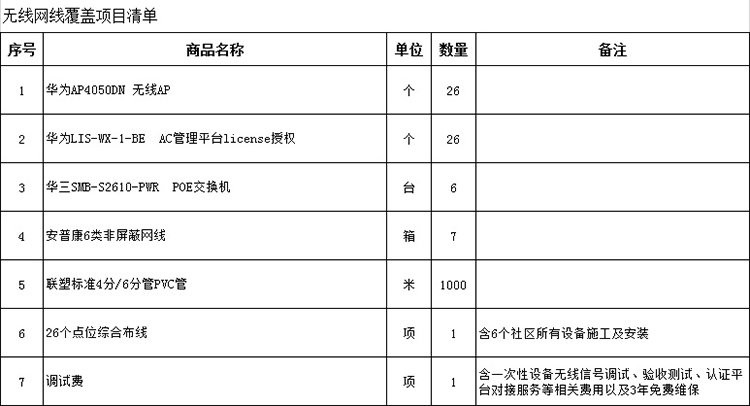 无线网线覆盖项目清单

| 序号 | 商品名称 | 单位 | 数量 | 备注 |
|---|---|---|---|---|
| 1 | 华为AP4050DN 无线AP | 个 | 26 | |
| 2 | 华为LIS-WX-1-BE AC管理平台license授权 | 个 | 26 | |
| 3 | 华三SMB-S2610-PWR POE交换机 | 台 | 6 | |
| 4 | 安普康6类非屏蔽网线 | 箱 | 7 | |
| 5 | 联塑标准4分/6分管PVC管 | 米 | 1000 | |
| 6 | 26个点位综合布线 | 项 | 1 | 含6个社区所有设备施工及安装 |
| 7 | 调试费 | 项 | 1 | 含一次性设备无线信号调试、验收测试、认证平台对接服务等相关费用以及3年免费维保 |